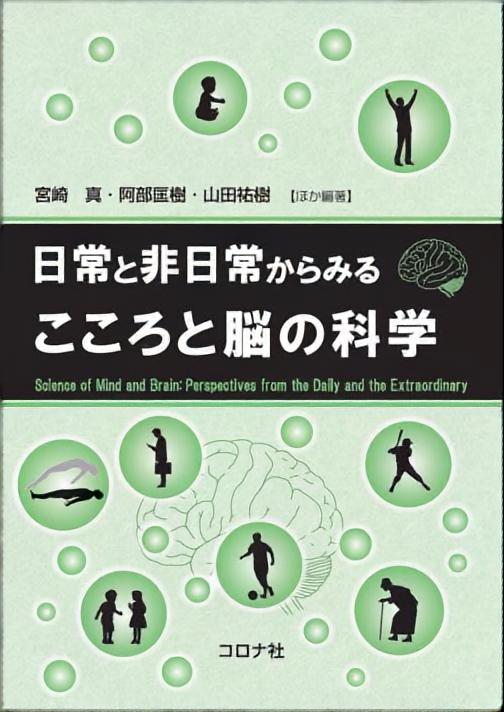 宮崎　真・阿部匡樹・山田祐樹【ほか編著】

日常と非日常からみる
こころと脳の科学

Science of Mind and Brain: Perspectives from the Daily and the Extraordinary

コロナ社